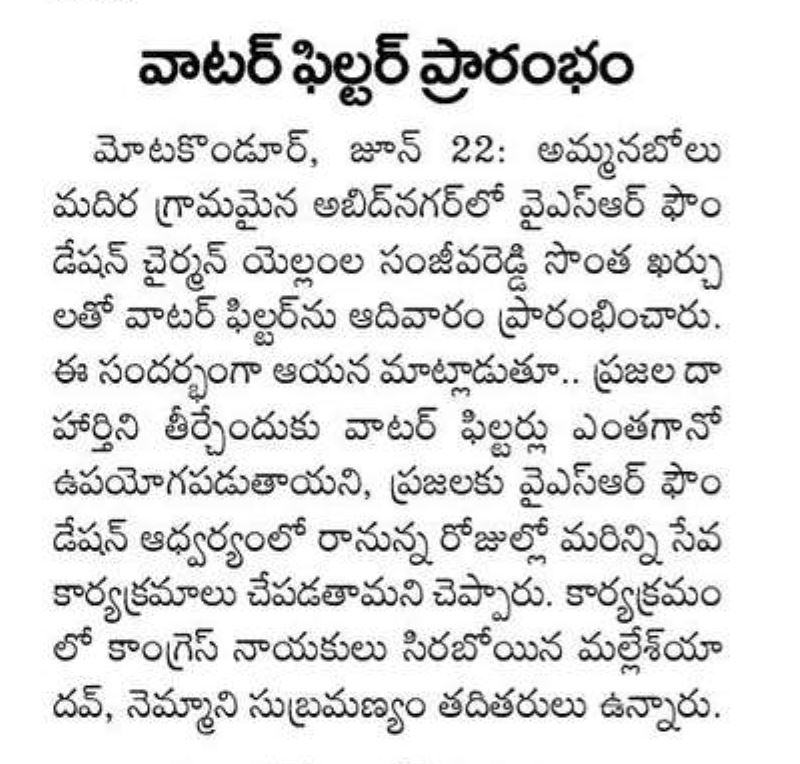 వాటర్ ఫిల్టర్ ప్రారంభం

మోటకొండూర్, జూన్ 22: అమ్మనబోలు మదిర గ్రామమైన అబిద్‌నగర్‌లో వైఎస్ఆర్ ఫౌండేషన్ చైర్మన్ యెల్లంల సంజీవరెడ్డి సొంత ఖర్చులతో వాటర్ ఫిల్టర్‌ను ఆదివారం ప్రారంభించారు. ఈ సందర్భంగా ఆయన మాట్లాడుతూ.. ప్రజల దాహార్తిని తీర్చేందుకు వాటర్ ఫిల్టర్లు ఎంతగానో ఉపయోగపడుతాయని, ప్రజలకు వైఎస్ఆర్ ఫౌండేషన్ ఆధ్వర్యంలో రానున్న రోజుల్లో మరిన్ని సేవ కార్యక్రమాలు చేపడతామని చెప్పారు. కార్యక్రమంలో కాంగ్రెస్ నాయకులు సిరబోయిన మల్లేశ్‌యాదవ్, నెమ్మాని సుబ్రమణ్యం తదితరులు ఉన్నారు.